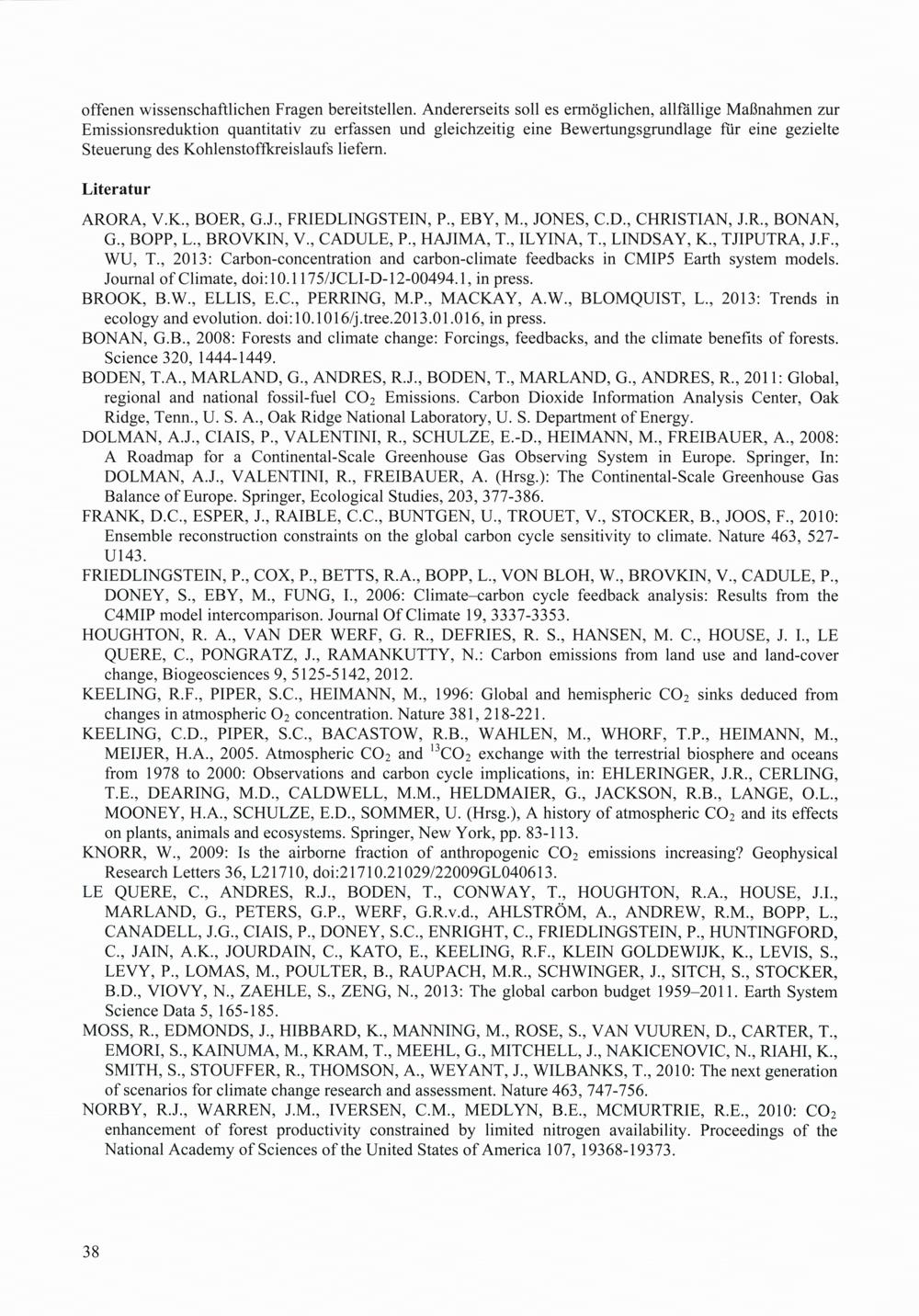 offenen wissenschaftlichen Fragen bereitstellen. Andererseits soll es ermöglichen, allfällige Maßnahmen zur Emissionsreduktion quantitativ zu erfassen und gleichzeitig eine Bewertungsgrundlage für eine gezielte Steuerung des Kohlenstoffkreislaufs liefern.

Literatur

ARORA, V.K., BOER, G.J., FRIEDLINGSTEIN, P., EBY, M., JONES, C.D., CHRISTIAN, J.R., BONAN, G., BOPP, L., BROVKIN, V., CADULE, P., HAJIMA, T., ILYINA, T., LINDSAY, K., TJIPUTRA, J.F., WU, T., 2013: Carbon-concentration and carbon-climate feedbacks in CMIP5 Earth system models. Journal of Climate, doi:10.1175/JCLI-D-12-00494.1, in press.

BROOK, B.W., ELLIS, E.C., PERRING, M.P., MACKAY, A.W., BLOMQUIST, L., 2013: Trends in ecology and evolution. doi:10.1016/j.tree.2013.01.016, in press.

BONAN, G.B., 2008: Forests and climate change: Forcings, feedbacks, and the climate benefits of forests. Science 320, 1444-1449.

BODEN, T.A., MARLAND, G., ANDRES, R.J., BODEN, T., MARLAND, G., ANDRES, R., 2011: Global, regional and national fossil-fuel $CO_2$ Emissions. Carbon Dioxide Information Analysis Center, Oak Ridge, Tenn., U. S. A., Oak Ridge National Laboratory, U. S. Department of Energy.

DOLMAN, A.J., CIAIS, P., VALENTINI, R., SCHULZE, E.-D., HEIMANN, M., FREIBAUER, A., 2008: A Roadmap for a Continental-Scale Greenhouse Gas Observing System in Europe. Springer, In: DOLMAN, A.J., VALENTINI, R., FREIBAUER, A. (Hrsg.): The Continental-Scale Greenhouse Gas Balance of Europe. Springer, Ecological Studies, 203, 377-386.

FRANK, D.C., ESPER, J., RAIBLE, C.C., BUNTGEN, U., TROUET, V., STOCKER, B., JOOS, F., 2010: Ensemble reconstruction constraints on the global carbon cycle sensitivity to climate. Nature 463, 527-U143.

FRIEDLINGSTEIN, P., COX, P., BETTS, R.A., BOPP, L., VON BLOH, W., BROVKIN, V., CADULE, P., DONEY, S., EBY, M., FUNG, I., 2006: Climate–carbon cycle feedback analysis: Results from the C4MIP model intercomparison. Journal Of Climate 19, 3337-3353.

HOUGHTON, R. A., VAN DER WERF, G. R., DEFRIES, R. S., HANSEN, M. C., HOUSE, J. I., LE QUERE, C., PONGRATZ, J., RAMANKUTTY, N.: Carbon emissions from land use and land-cover change, Biogeosciences 9, 5125-5142, 2012.

KEELING, R.F., PIPER, S.C., HEIMANN, M., 1996: Global and hemispheric $CO_2$ sinks deduced from changes in atmospheric $O_2$ concentration. Nature 381, 218-221.

KEELING, C.D., PIPER, S.C., BACASTOW, R.B., WAHLEN, M., WHORF, T.P., HEIMANN, M., MEIJER, H.A., 2005. Atmospheric $CO_2$ and $^{13}CO_2$ exchange with the terrestrial biosphere and oceans from 1978 to 2000: Observations and carbon cycle implications, in: EHLERINGER, J.R., CERLING, T.E., DEARING, M.D., CALDWELL, M.M., HELDMAIER, G., JACKSON, R.B., LANGE, O.L., MOONEY, H.A., SCHULZE, E.D., SOMMER, U. (Hrsg.), A history of atmospheric $CO_2$ and its effects on plants, animals and ecosystems. Springer, New York, pp. 83-113.

KNORR, W., 2009: Is the airborne fraction of anthropogenic $CO_2$ emissions increasing? Geophysical Research Letters 36, L21710, doi:21710.21029/22009GL040613.

LE QUERE, C., ANDRES, R.J., BODEN, T., CONWAY, T., HOUGHTON, R.A., HOUSE, J.I., MARLAND, G., PETERS, G.P., WERF, G.R.v.d., AHLSTRÖM, A., ANDREW, R.M., BOPP, L., CANADELL, J.G., CIAIS, P., DONEY, S.C., ENRIGHT, C., FRIEDLINGSTEIN, P., HUNTINGFORD, C., JAIN, A.K., JOURDAIN, C., KATO, E., KEELING, R.F., KLEIN GOLDEWIJK, K., LEVIS, S., LEVY, P., LOMAS, M., POULTER, B., RAUPACH, M.R., SCHWINGER, J., SITCH, S., STOCKER, B.D., VIOVY, N., ZAEHLE, S., ZENG, N., 2013: The global carbon budget 1959–2011. Earth System Science Data 5, 165-185.

MOSS, R., EDMONDS, J., HIBBARD, K., MANNING, M., ROSE, S., VAN VUUREN, D., CARTER, T., EMORI, S., KAINUMA, M., KRAM, T., MEEHL, G., MITCHELL, J., NAKICENOVIC, N., RIAHI, K., SMITH, S., STOUFFER, R., THOMSON, A., WEYANT, J., WILBANKS, T., 2010: The next generation of scenarios for climate change research and assessment. Nature 463, 747-756.

NORBY, R.J., WARREN, J.M., IVERSEN, C.M., MEDLYN, B.E., MCMURTRIE, R.E., 2010: $CO_2$ enhancement of forest productivity constrained by limited nitrogen availability. Proceedings of the National Academy of Sciences of the United States of America 107, 19368-19373.

38